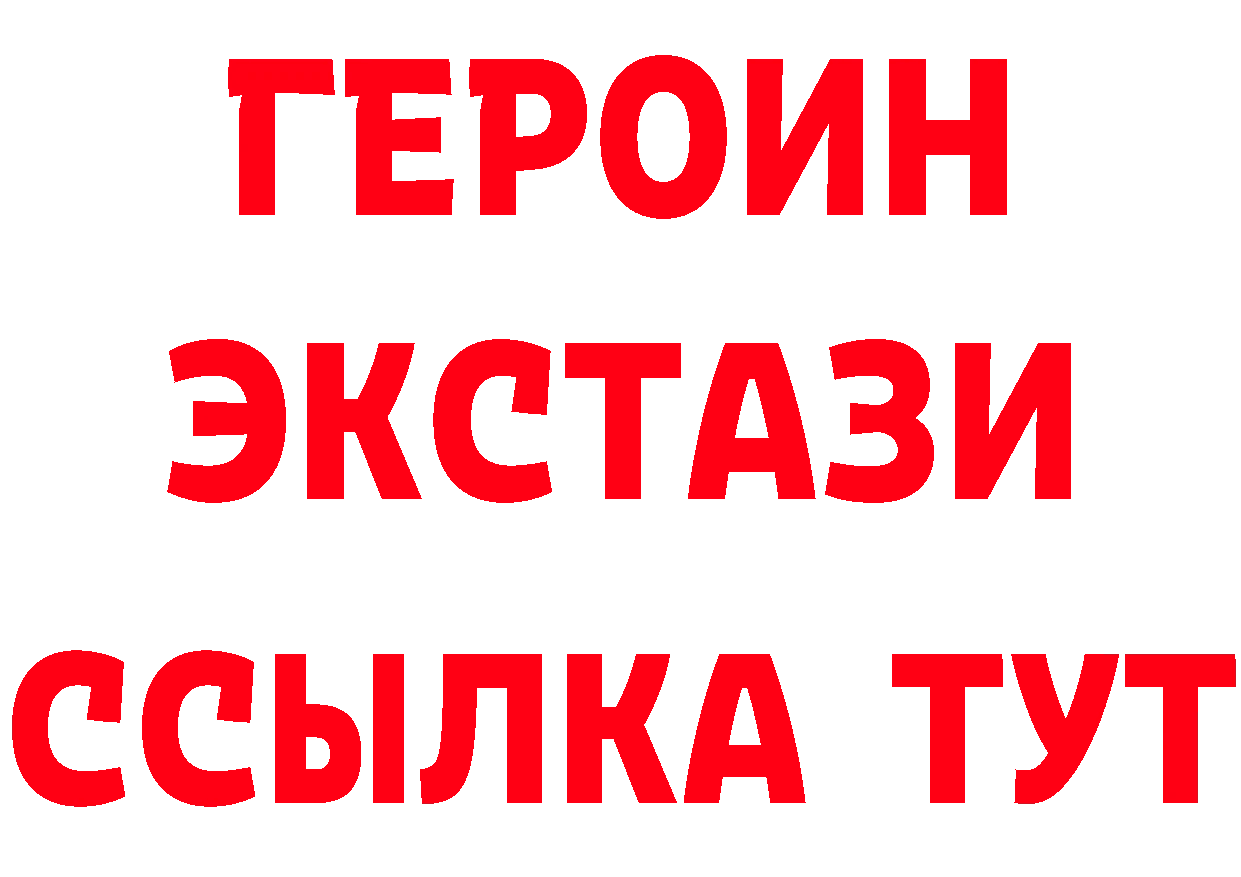 ГЕРОИН ЭКСТАЗИ ССЫЛКА ТУТ